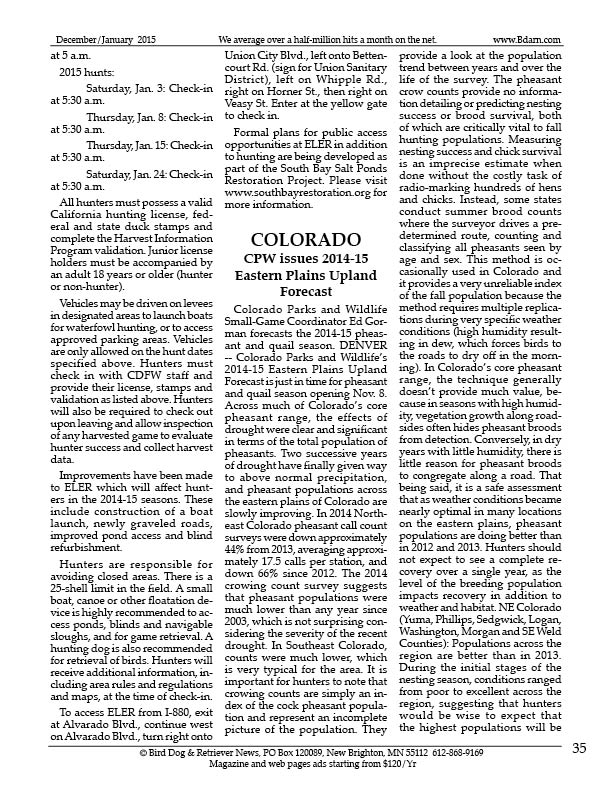 December/January 2015 We average over a half-million hits a month on the net. www.Bdarn.com

at 5 a.m.

2015 hunts:

Saturday, Jan. 3: Check-in at 5:30 a.m.

Thursday, Jan. 8: Check-in at 5:30 a.m.

Thursday, Jan. 15: Check-in at 5:30 a.m.

Saturday, Jan. 24: Check-in at 5:30 a.m.

All hunters must possess a valid California hunting license, federal and state duck stamps and complete the Harvest Information Program validation. Junior license holders must be accompanied by an adult 18 years or older (hunter or non-hunter).

Vehicles may be driven on levees in designated areas to launch boats for waterfowl hunting, or to access approved parking areas. Vehicles are only allowed on the hunt dates specified above. Hunters must check in with CDFW staff and provide their license, stamps and validation as listed above. Hunters will also be required to check out upon leaving and allow inspection of any harvested game to evaluate hunter success and collect harvest data.

Improvements have been made to ELER which will affect hunters in the 2014-15 seasons. These include construction of a boat launch, newly graveled roads, improved pond access and blind refurbishment.

Hunters are responsible for avoiding closed areas. There is a 25-shell limit in the field. A small boat, canoe or other floatation device is highly recommended to access ponds, blinds and navigable sloughs, and for game retrieval. A hunting dog is also recommended for retrieval of birds. Hunters will receive additional information, including area rules and regulations and maps, at the time of check-in.

To access ELER from I-880, exit at Alvarado Blvd., continue west on Alvarado Blvd., turn right onto Union City Blvd., left onto Bettencourt Rd. (sign for Union Sanitary District), left on Whipple Rd., right on Horner St., then right on Veasy St. Enter at the yellow gate to check in.

Formal plans for public access opportunities at ELER in addition to hunting are being developed as part of the South Bay Salt Ponds Restoration Project. Please visit www.southbayrestoration.org for more information.

COLORADO
CPW issues 2014-15 Eastern Plains Upland Forecast

Colorado Parks and Wildlife Small-Game Coordinator Ed Gorman forecasts the 2014-15 pheasant and quail season. DENVER -- Colorado Parks and Wildlife's 2014-15 Eastern Plains Upland Forecast is just in time for pheasant and quail season opening Nov. 8. Across much of Colorado's core pheasant range, the effects of drought were clear and significant in terms of the total population of pheasants. Two successive years of drought have finally given way to above normal precipitation, and pheasant populations across the eastern plains of Colorado are slowly improving. In 2014 Northeast Colorado pheasant call count surveys were down approximately 44% from 2013, averaging approximately 17.5 calls per station, and down 66% since 2012. The 2014 crowing count survey suggests that pheasant populations were much lower than any year since 2003, which is not surprising considering the severity of the recent drought. In Southeast Colorado, counts were much lower, which is very typical for the area. It is important for hunters to note that crowing counts are simply an index of the cock pheasant population and represent an incomplete picture of the population. They provide a look at the population trend between years and over the life of the survey. The pheasant crow counts provide no information detailing or predicting nesting success or brood survival, both of which are critically vital to fall hunting populations. Measuring nesting success and chick survival is an imprecise estimate when done without the costly task of radio-marking hundreds of hens and chicks. Instead, some states conduct summer brood counts where the surveyor drives a predetermined route, counting and classifying all pheasants seen by age and sex. This method is occasionally used in Colorado and it provides a very unreliable index of the fall population because the method requires multiple replications during very specific weather conditions (high humidity resulting in dew, which forces birds to the roads to dry off in the morning). In Colorado's core pheasant range, the technique generally doesn't provide much value, because in seasons with high humidity, vegetation growth along roadsides often hides pheasant broods from detection. Conversely, in dry years with little humidity, there is little reason for pheasant broods to congregate along a road. That being said, it is a safe assessment that as weather conditions became nearly optimal in many locations on the eastern plains, pheasant populations are doing better than in 2012 and 2013. Hunters should not expect to see a complete recovery over a single year, as the level of the breeding population impacts recovery in addition to weather and habitat. NE Colorado (Yuma, Phillips, Sedgwick, Logan, Washington, Morgan and SE Weld Counties): Populations across the region are better than in 2013. During the initial stages of the nesting season, conditions ranged from poor to excellent across the region, suggesting that hunters would be wise to expect that the highest populations will be

© Bird Dog & Retriever News, PO Box 120089, New Brighton, MN 55112 612-868-9169
Magazine and web pages ads starting from $120/Yr

35